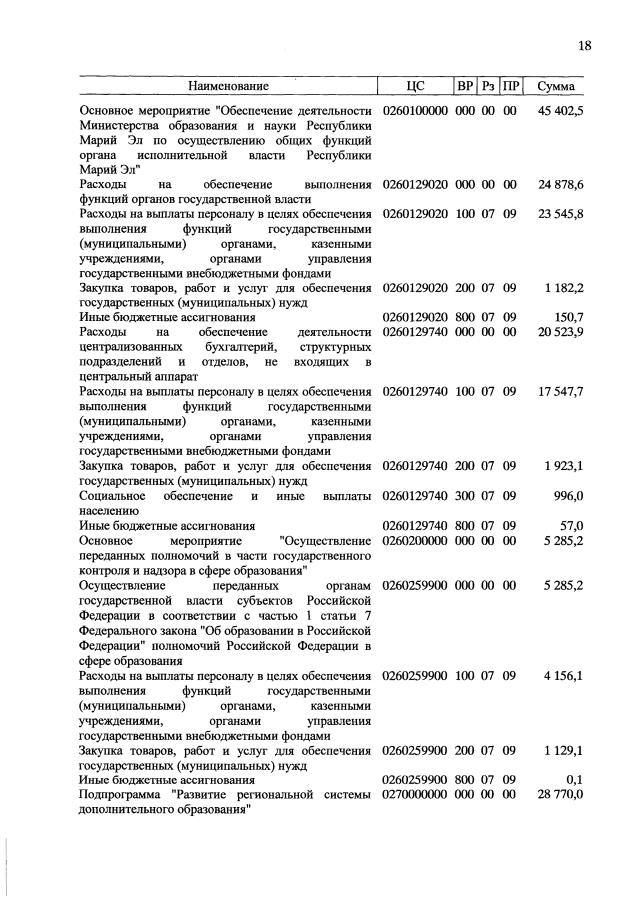 18

| Наименование | ЦС | ВР | Рз | ПР | Сумма |
|---|---|---|---|---|---|
| Основное мероприятие "Обеспечение деятельности Министерства образования и науки Республики Марий Эл по осуществлению общих функций органа исполнительной власти Республики Марий Эл" | 0260100000 | 000 | 00 | 00 | 45 402,5 |
| Расходы на обеспечение выполнения функций органов государственной власти | 0260129020 | 000 | 00 | 00 | 24 878,6 |
| Расходы на выплаты персоналу в целях обеспечения выполнения функций государственными (муниципальными) органами, казенными учреждениями, органами управления государственными внебюджетными фондами | 0260129020 | 100 | 07 | 09 | 23 545,8 |
| Закупка товаров, работ и услуг для обеспечения государственных (муниципальных) нужд | 0260129020 | 200 | 07 | 09 | 1 182,2 |
| Иные бюджетные ассигнования | 0260129020 | 800 | 07 | 09 | 150,7 |
| Расходы на обеспечение деятельности централизованных бухгалтерий, структурных подразделений и отделов, не входящих в центральный аппарат | 0260129740 | 000 | 00 | 00 | 20 523,9 |
| Расходы на выплаты персоналу в целях обеспечения выполнения функций государственными (муниципальными) органами, казенными учреждениями, органами управления государственными внебюджетными фондами | 0260129740 | 100 | 07 | 09 | 17 547,7 |
| Закупка товаров, работ и услуг для обеспечения государственных (муниципальных) нужд | 0260129740 | 200 | 07 | 09 | 1 923,1 |
| Социальное обеспечение и иные выплаты населению | 0260129740 | 300 | 07 | 09 | 996,0 |
| Иные бюджетные ассигнования | 0260129740 | 800 | 07 | 09 | 57,0 |
| Основное мероприятие "Осуществление переданных полномочий в части государственного контроля и надзора в сфере образования" | 0260200000 | 000 | 00 | 00 | 5 285,2 |
| Осуществление переданных органам государственной власти субъектов Российской Федерации в соответствии с частью 1 статьи 7 Федерального закона "Об образовании в Российской Федерации" полномочий Российской Федерации в сфере образования | 0260259900 | 000 | 00 | 00 | 5 285,2 |
| Расходы на выплаты персоналу в целях обеспечения выполнения функций государственными (муниципальными) органами, казенными учреждениями, органами управления государственными внебюджетными фондами | 0260259900 | 100 | 07 | 09 | 4 156,1 |
| Закупка товаров, работ и услуг для обеспечения государственных (муниципальных) нужд | 0260259900 | 200 | 07 | 09 | 1 129,1 |
| Иные бюджетные ассигнования | 0260259900 | 800 | 07 | 09 | 0,1 |
| Подпрограмма "Развитие региональной системы дополнительного образования" | 0270000000 | 000 | 00 | 00 | 28 770,0 |